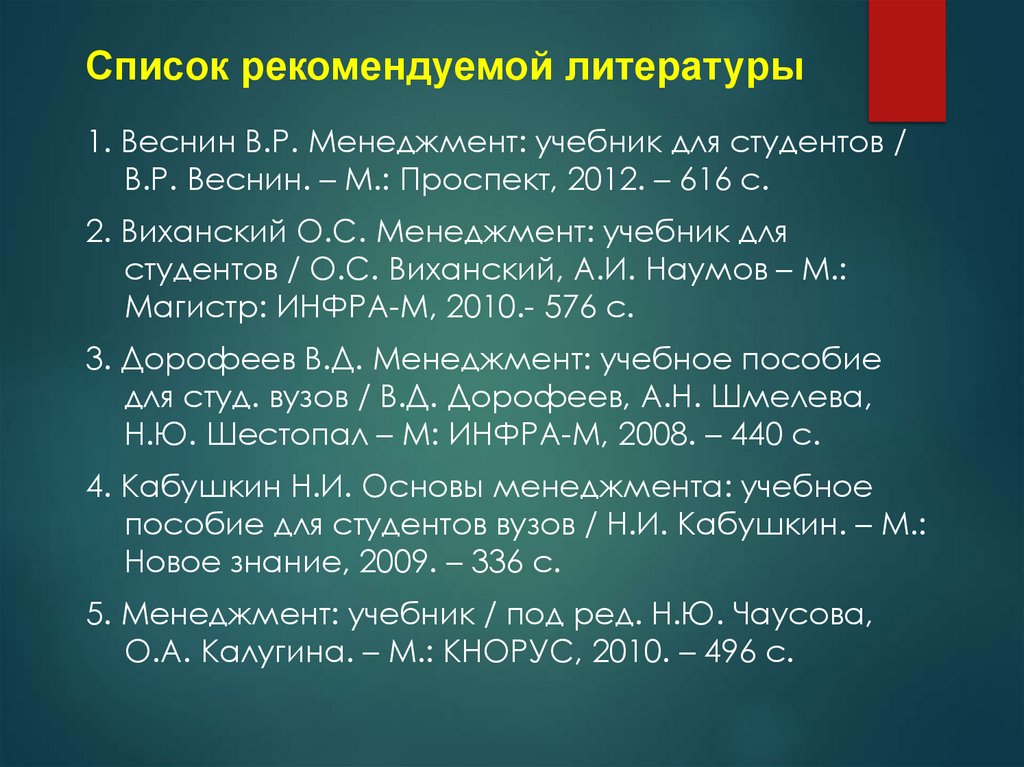 Список рекомендуемой литературы

1. Веснин В.Р. Менеджмент: учебник для студентов / В.Р. Веснин. – М.: Проспект, 2012. – 616 с.

2. Виханский О.С. Менеджмент: учебник для студентов / О.С. Виханский, А.И. Наумов – М.: Магистр: ИНФРА-М, 2010.- 576 с.

3. Дорофеев В.Д. Менеджмент: учебное пособие для студ. вузов / В.Д. Дорофеев, А.Н. Шмелева, Н.Ю. Шестопал – М: ИНФРА-М, 2008. – 440 с.

4. Кабушкин Н.И. Основы менеджмента: учебное пособие для студентов вузов / Н.И. Кабушкин. – М.: Новое знание, 2009. – 336 с.

5. Менеджмент: учебник / под ред. Н.Ю. Чаусова, О.А. Калугина. – М.: КНОРУС, 2010. – 496 с.